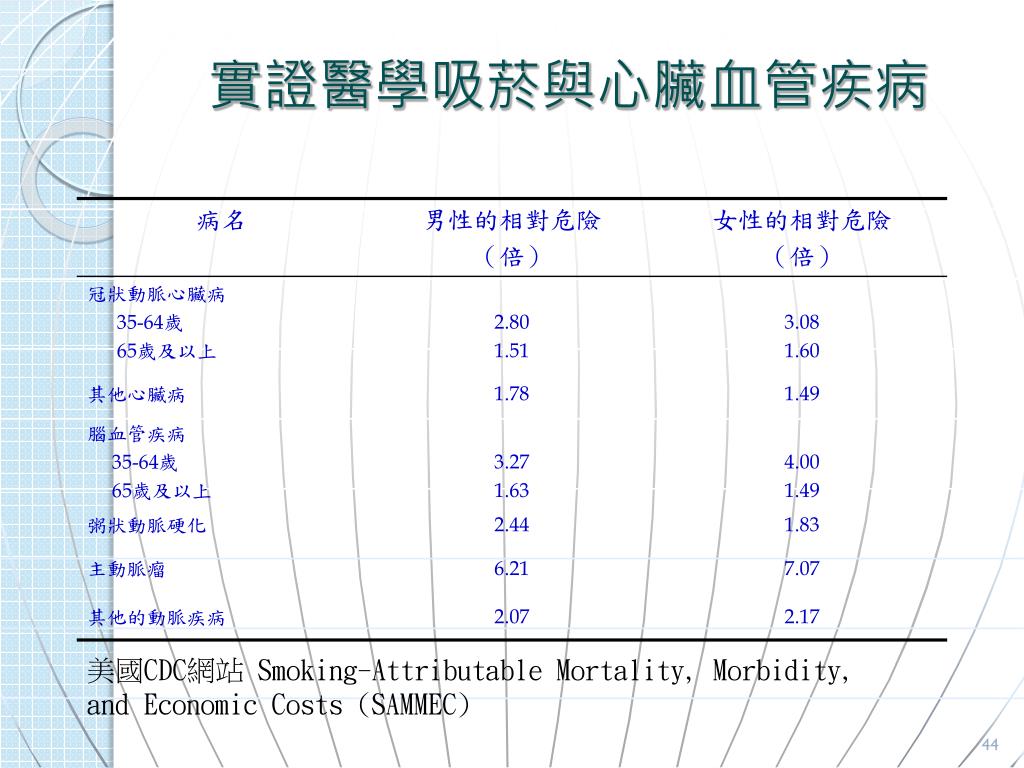 實證醫學吸菸與心臟血管疾病

| 病名 | 男性的相對危險（倍） | 女性的相對危險（倍） |
|---|---|---|
| 冠狀動脈心臟病 | | |
| 35-64歲 | 2.80 | 3.08 |
| 65歲及以上 | 1.51 | 1.60 |
| 其他心臟病 | 1.78 | 1.49 |
| 腦血管疾病 | | |
| 35-64歲 | 3.27 | 4.00 |
| 65歲及以上 | 1.63 | 1.49 |
| 粥狀動脈硬化 | 2.44 | 1.83 |
| 主動脈瘤 | 6.21 | 7.07 |
| 其他的動脈疾病 | 2.07 | 2.17 |

美國CDC網站 Smoking-Attributable Mortality, Morbidity, and Economic Costs (SAMMEC)

44